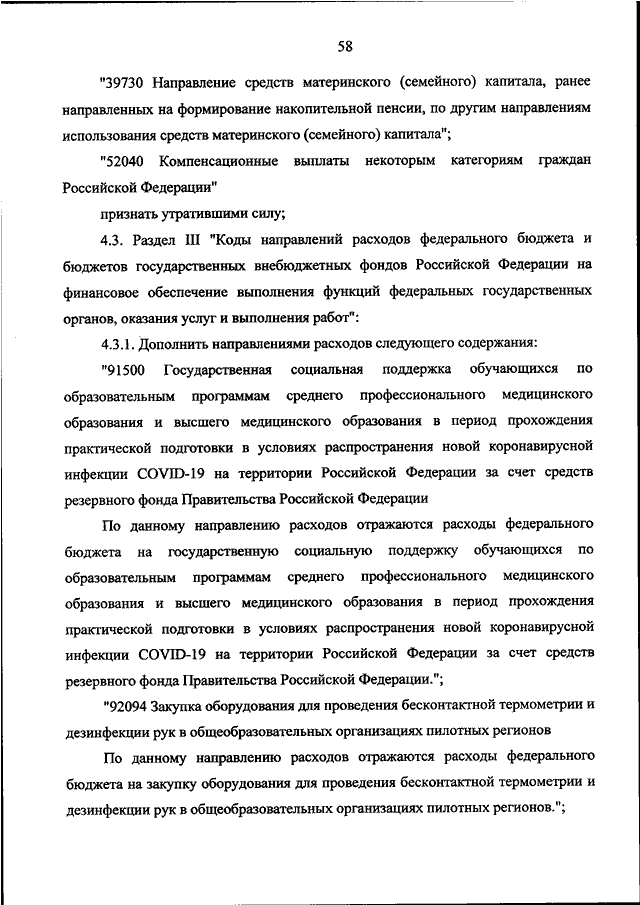 58

"39730 Направление средств материнского (семейного) капитала, ранее направленных на формирование накопительной пенсии, по другим направлениям использования средств материнского (семейного) капитала";

"52040 Компенсационные выплаты некоторым категориям граждан Российской Федерации"

признать утратившими силу;

4.3. Раздел III "Коды направлений расходов федерального бюджета и бюджетов государственных внебюджетных фондов Российской Федерации на финансовое обеспечение выполнения функций федеральных государственных органов, оказания услуг и выполнения работ":

4.3.1. Дополнить направлениями расходов следующего содержания:

"91500 Государственная социальная поддержка обучающихся по образовательным программам среднего профессионального медицинского образования и высшего медицинского образования в период прохождения практической подготовки в условиях распространения новой коронавирусной инфекции COVID-19 на территории Российской Федерации за счет средств резервного фонда Правительства Российской Федерации

По данному направлению расходов отражаются расходы федерального бюджета на государственную социальную поддержку обучающихся по образовательным программам среднего профессионального медицинского образования и высшего медицинского образования в период прохождения практической подготовки в условиях распространения новой коронавирусной инфекции COVID-19 на территории Российской Федерации за счет средств резервного фонда Правительства Российской Федерации.";

"92094 Закупка оборудования для проведения бесконтактной термометрии и дезинфекции рук в общеобразовательных организациях пилотных регионов

По данному направлению расходов отражаются расходы федерального бюджета на закупку оборудования для проведения бесконтактной термометрии и дезинфекции рук в общеобразовательных организациях пилотных регионов.";